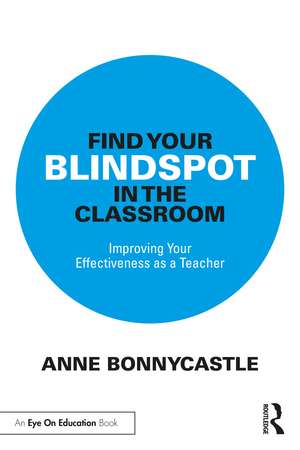 FIND YOUR
BLINDSPOT
IN THE
CLASSROOM

Improving Your
Effectiveness as a Teacher

ANNE BONNYCASTLE

An Eye On Education Book

ROUTLEDGE